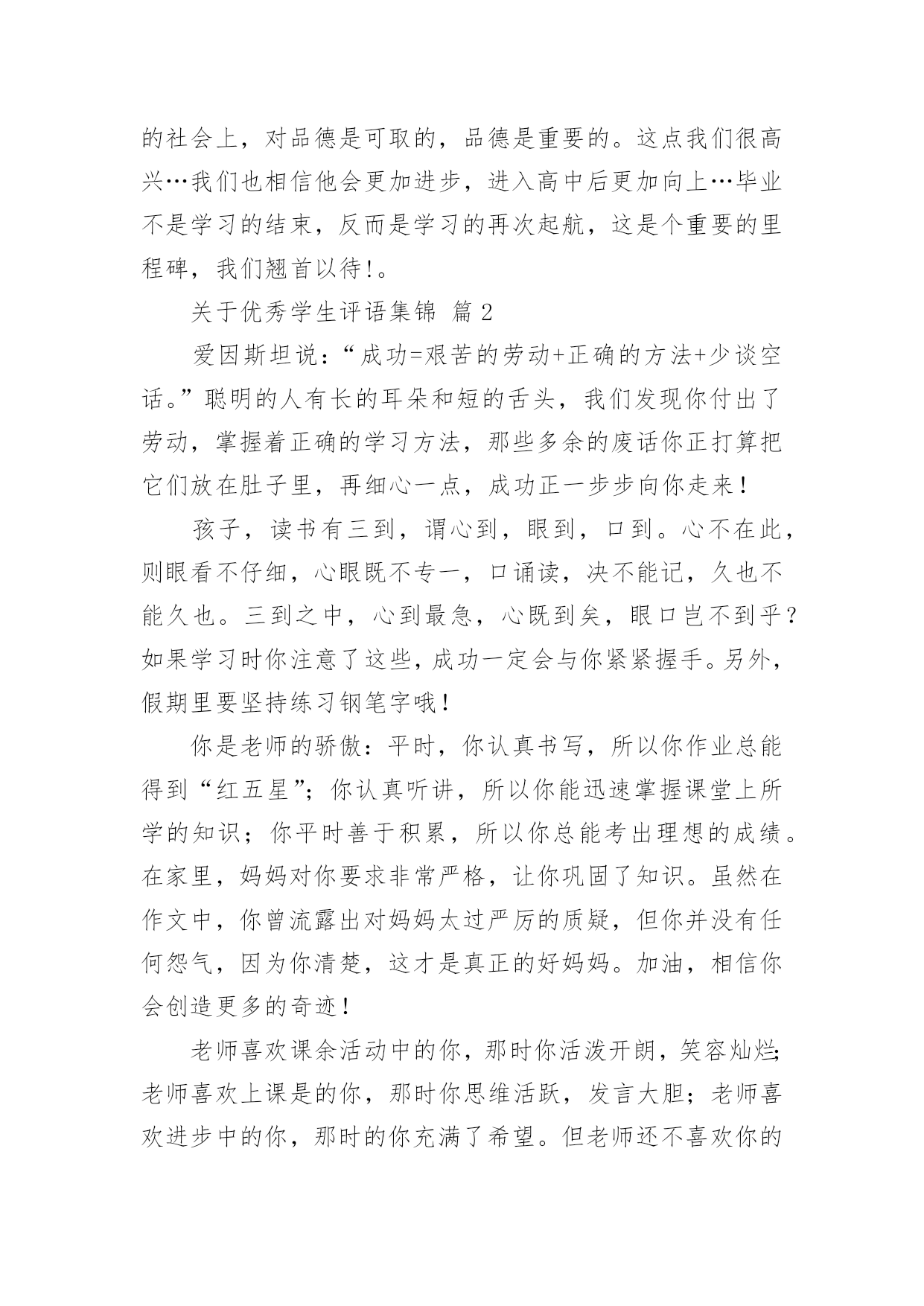 的社会上，对品德是可取的，品德是重要的。这点我们很高兴…我们也相信他会更加进步，进入高中后更加向上…毕业不是学习的结束，反而是学习的再次起航，这是个重要的里程碑，我们翘首以待!。

关于优秀学生评语集锦 篇2

爱因斯坦说：“成功=艰苦的劳动+正确的方法+少谈空话。”聪明的人有长的耳朵和短的舌头，我们发现你付出了劳动，掌握着正确的学习方法，那些多余的废话你正打算把它们放在肚子里，再细心一点，成功正一步步向你走来！

孩子，读书有三到，谓心到，眼到，口到。心不在此，则眼看不仔细，心眼既不专一，口诵读，决不能记，久也不能久也。三到之中，心到最急，心既到矣，眼口岂不到乎？如果学习时你注意了这些，成功一定会与你紧紧握手。另外，假期里要坚持练习钢笔字哦！

你是老师的骄傲：平时，你认真书写，所以你作业总能得到“红五星”；你认真听讲，所以你能迅速掌握课堂上所学的知识；你平时善于积累，所以你总能考出理想的成绩。在家里，妈妈对你要求非常严格，让你巩固了知识。虽然在作文中，你曾流露出对妈妈太过严厉的质疑，但你并没有任何怨气，因为你清楚，这才是真正的好妈妈。加油，相信你会创造更多的奇迹！

老师喜欢课余活动中的你，那时你活泼开朗，笑容灿烂;老师喜欢上课是的你，那时你思维活跃，发言大胆；老师喜欢进步中的你，那时的你充满了希望。但老师还不喜欢你的